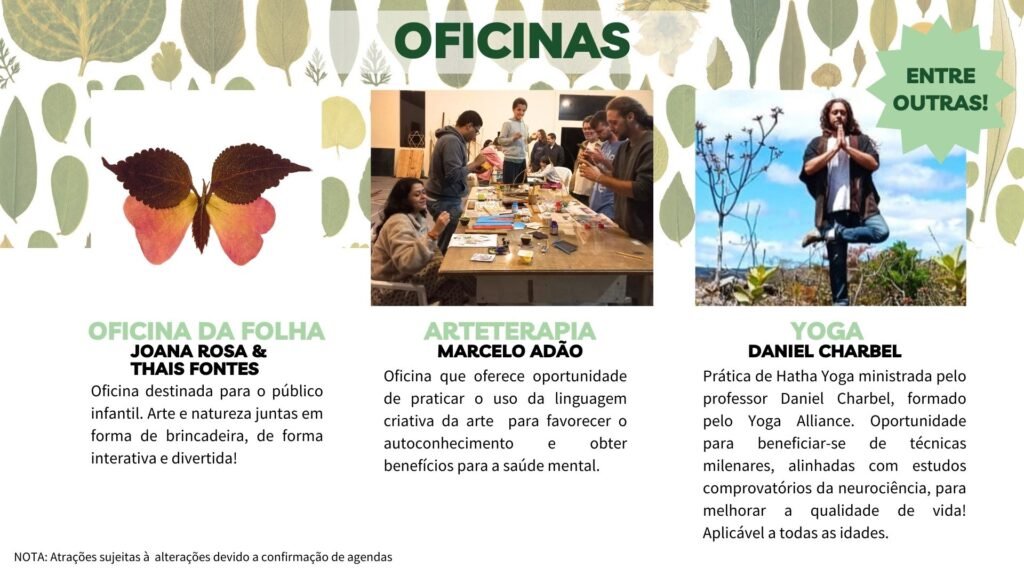 OFICINAS

ENTRE OUTRAS!

OFICINA DA FOLHA
JOANA ROSA &
THAIS FONTES

Oficina destinada para o público infantil. Arte e natureza juntas em forma de brincadeira, de forma interativa e divertida!

ARTETERAPIA
MARCELO ADÃO

Oficina que oferece oportunidade de praticar o uso da linguagem criativa da arte para favorecer o autoconhecimento e obter benefícios para a saúde mental.

YOGA
DANIEL CHARBEL

Prática de Hatha Yoga ministrada pelo professor Daniel Charbel, formado pelo Yoga Alliance. Oportunidade para beneficiar-se de técnicas milenares, alinhadas com estudos comprovatórios da neurociência, para melhorar a qualidade de vida! Aplicável a todas as idades.

NOTA: Atrações sujeitas à alterações devido a confirmação de agendas